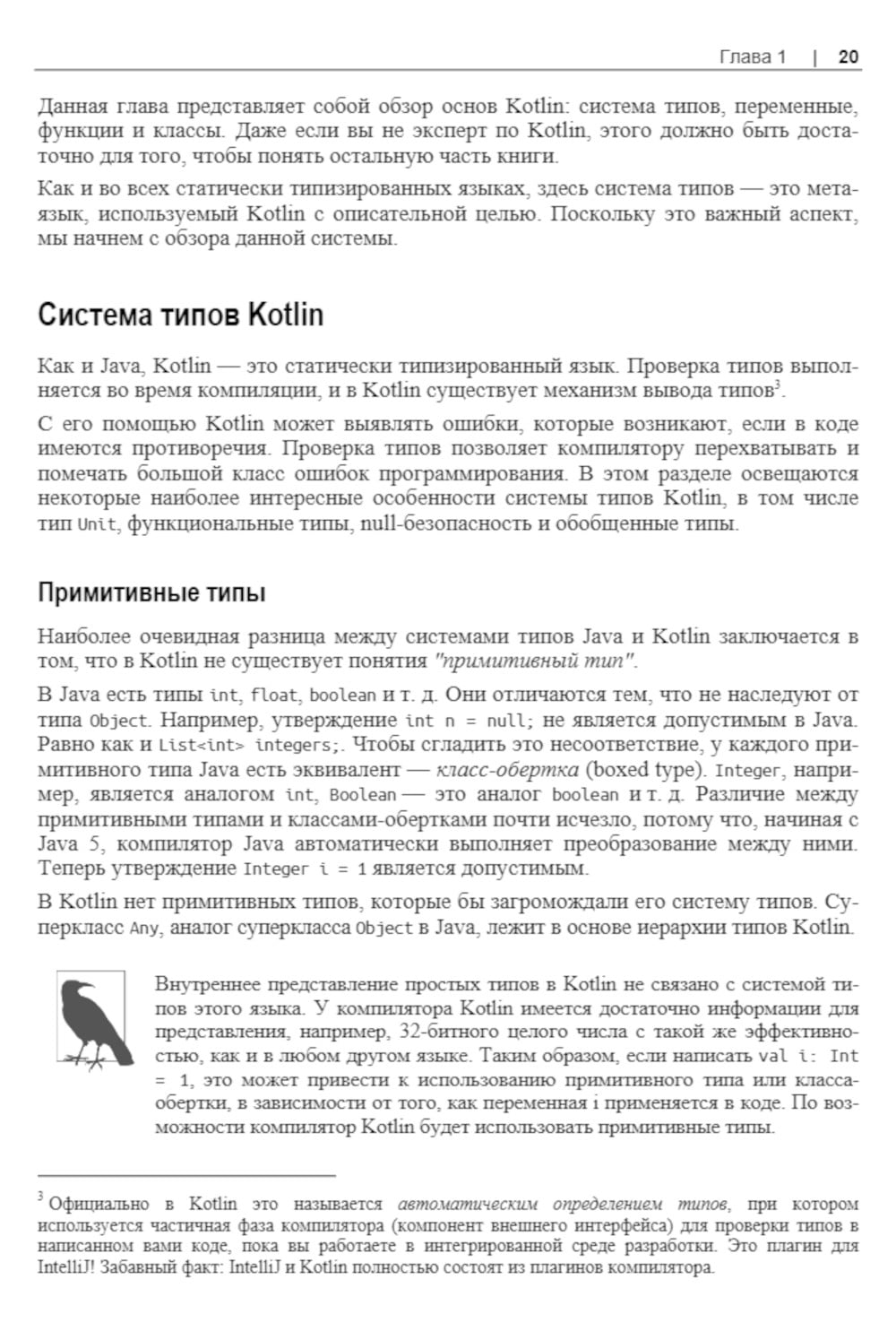 Глава 1 | 20

Данная глава представляет собой обзор основ Kotlin: система типов, переменные, функции и классы. Даже если вы не эксперт по Kotlin, этого должно быть достаточно для того, чтобы понять остальную часть книги.

Как и во всех статически типизированных языках, здесь система типов — это метаязык, используемый Kotlin с описательной целью. Поскольку это важный аспект, мы начнем с обзора данной системы.

Система типов Kotlin

Как и Java, Kotlin — это статически типизированный язык. Проверка типов выполняется во время компиляции, и в Kotlin существует механизм вывода типов$^3$.

С его помощью Kotlin может выявлять ошибки, которые возникают, если в коде имеются противоречия. Проверка типов позволяет компилятору перехватывать и помечать большой класс ошибок программирования. В этом разделе освещаются некоторые наиболее интересные особенности системы типов Kotlin, в том числе тип Unit, функциональные типы, null-безопасность и обобщенные типы.

Примитивные типы

Наиболее очевидная разница между системами типов Java и Kotlin заключается в том, что в Kotlin не существует понятия "примитивный тип".

В Java есть типы int, float, boolean и т. д. Они отличаются тем, что не наследуют от типа Object. Например, утверждение int n = null; не является допустимым в Java. Равно как и List<int> integers;. Чтобы сгладить это несоответствие, у каждого примитивного типа Java есть эквивалент — класс-обертка (boxed type). Integer, например, является аналогом int, Boolean — это аналог boolean и т. д. Различие между примитивными типами и классами-обертками почти исчезло, потому что, начиная с Java 5, компилятор Java автоматически выполняет преобразование между ними. Теперь утверждение Integer i = 1 является допустимым.

В Kotlin нет примитивных типов, которые бы загромождали его систему типов. Суперкласс Any, аналог суперкласса Object в Java, лежит в основе иерархии типов Kotlin.

Внутреннее представление простых типов в Kotlin не связано с системой типов этого языка. У компилятора Kotlin имеется достаточно информации для представления, например, 32-битного целого числа с такой же эффективностью, как и в любом другом языке. Таким образом, если написать val i: Int = 1, это может привести к использованию примитивного типа или класса-обертки, в зависимости от того, как переменная i применяется в коде. По возможности компилятор Kotlin будет использовать примитивные типы.

$^3$ Официально в Kotlin это называется автоматическим определением типов, при котором используется частичная фаза компилятора (компонент внешнего интерфейса) для проверки типов в написанном вами коде, пока вы работаете в интегрированной среде разработки. Это плагин для IntelliJ! Забавный факт: IntelliJ и Kotlin полностью состоят из плагинов компилятора.